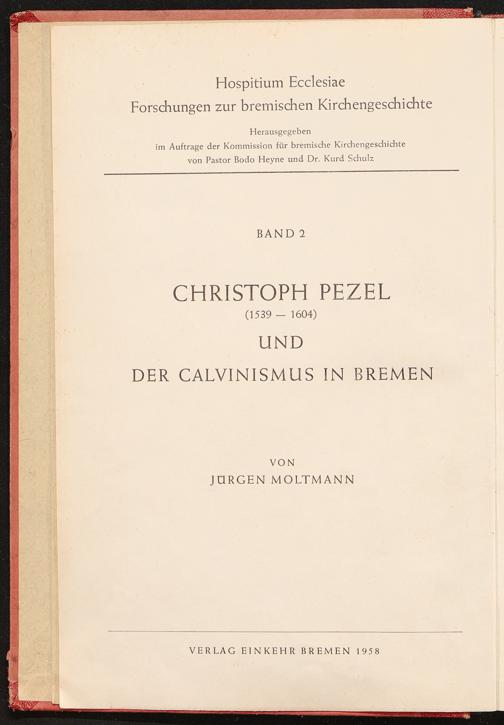 Hospitium Ecclesiae
Forschungen zur bremischen Kirchengeschichte

Herausgegeben
im Auftrage der Kommission für bremische Kirchengeschichte
von Pastor Bodo Heyne und Dr. Kurd Schulz

BAND 2

CHRISTOPH PEZEL
(1539 — 1604)
UND
DER CALVINISMUS IN BREMEN

VON
JÜRGEN MOLTMANN

VERLAG EINKEHR BREMEN 1958